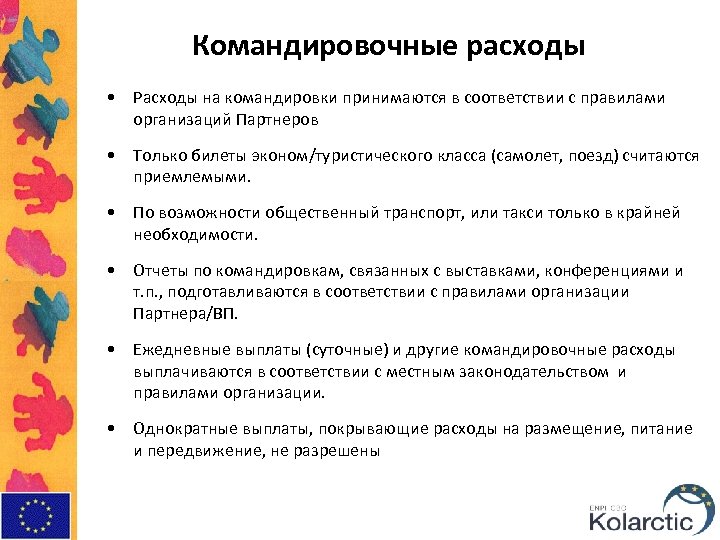 Командировочные расходы

• Расходы на командировки принимаются в соответствии с правилами организаций Партнеров

• Только билеты эконом/туристического класса (самолет, поезд) считаются приемлемыми.

• По возможности общественный транспорт, или такси только в крайней необходимости.

• Отчеты по командировкам, связанных с выставками, конференциями и т.п., подготавливаются в соответствии с правилами организации Партнера/ВП.

• Ежедневные выплаты (суточные) и другие командировочные расходы выплачиваются в соответствии с местным законодательством и правилами организации.

• Однократные выплаты, покрывающие расходы на размещение, питание и передвижение, не разрешены

ENPI CBC
Kolarctic